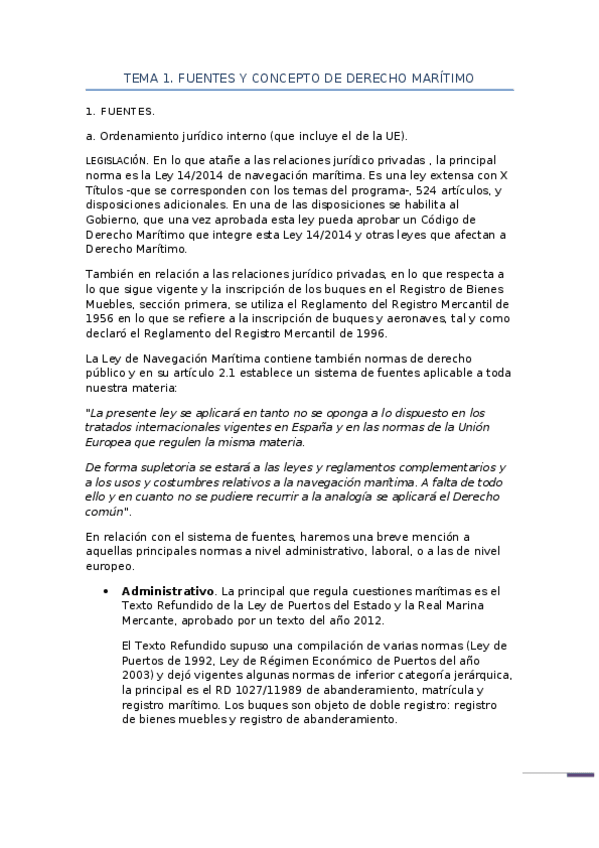 TEMA 1. FUENTES Y CONCEPTO DE DERECHO MARÍTIMO

1. FUENTES.

a. Ordenamiento jurídico interno (que incluye el de la UE).

LEGISLACIÓN. En lo que atañe a las relaciones jurídico privadas , la principal norma es la Ley 14/2014 de navegación marítima. Es una ley extensa con X Títulos -que se corresponden con los temas del programa-, 524 artículos, y disposiciones adicionales. En una de las disposiciones se habilita al Gobierno, que una vez aprobada esta ley pueda aprobar un Código de Derecho Marítimo que integre esta Ley 14/2014 y otras leyes que afectan a Derecho Marítimo.

También en relación a las relaciones jurídico privadas, en lo que respecta a lo que sigue vigente y la inscripción de los buques en el Registro de Bienes Muebles, sección primera, se utiliza el Reglamento del Registro Mercantil de 1956 en lo que se refiere a la inscripción de buques y aeronaves, tal y como declaró el Reglamento del Registro Mercantil de 1996.

La Ley de Navegación Marítima contiene también normas de derecho público y en su artículo 2.1 establece un sistema de fuentes aplicable a toda nuestra materia:

"La presente ley se aplicará en tanto no se oponga a lo dispuesto en los tratados internacionales vigentes en España y en las normas de la Unión Europea que regulen la misma materia.

De forma supletoria se estará a las leyes y reglamentos complementarios y a los usos y costumbres relativos a la navegación marítima. A falta de todo ello y en cuanto no se pudiere recurrir a la analogía se aplicará el Derecho común".

En relación con el sistema de fuentes, haremos una breve mención a aquellas principales normas a nivel administrativo, laboral, o a las de nivel europeo.

• Administrativo. La principal que regula cuestiones marítimas es el Texto Refundido de la Ley de Puertos del Estado y la Real Marina Mercante, aprobado por un texto del año 2012.

El Texto Refundido supuso una compilación de varias normas (Ley de Puertos de 1992, Ley de Régimen Económico de Puertos del año 2003) y dejó vigentes algunas normas de inferior categoría jerárquica, la principal es el RD 1027/11989 de abanderamiento, matrícula y registro marítimo. Los buques son objeto de doble registro: registro de bienes muebles y registro de abanderamiento.